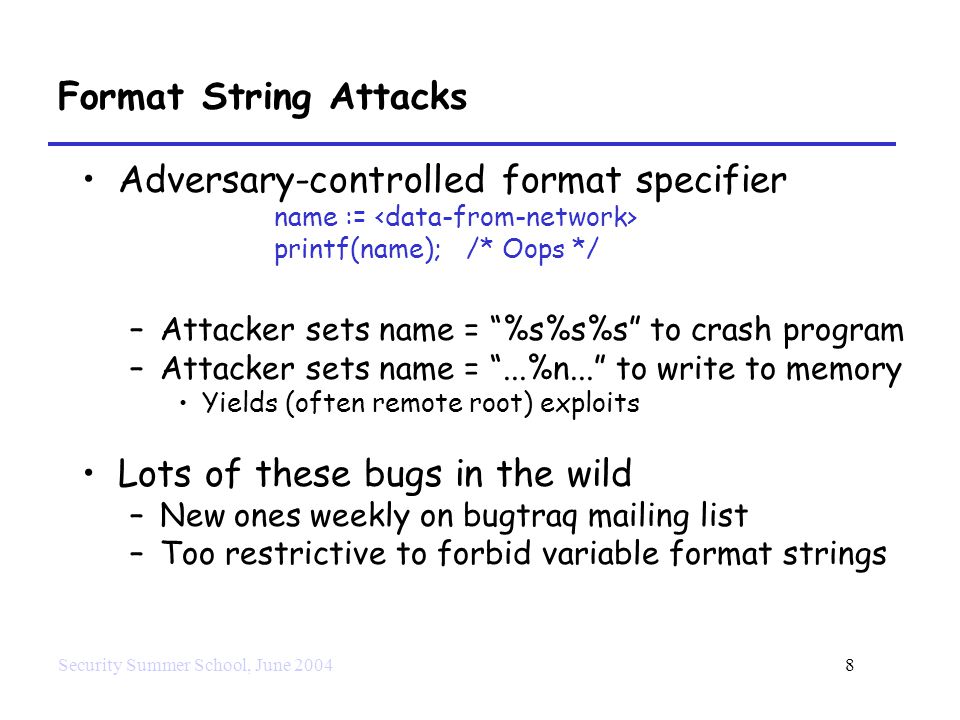 Format String Attacks

• Adversary-controlled format specifier
name := <data-from-network>
printf(name);   /* Oops */

– Attacker sets name = “%s%s%s” to crash program
– Attacker sets name = “...%n...” to write to memory
• Yields (often remote root) exploits

• Lots of these bugs in the wild
– New ones weekly on bugtraq mailing list
– Too restrictive to forbid variable format strings

Security Summer School, June 2004

8